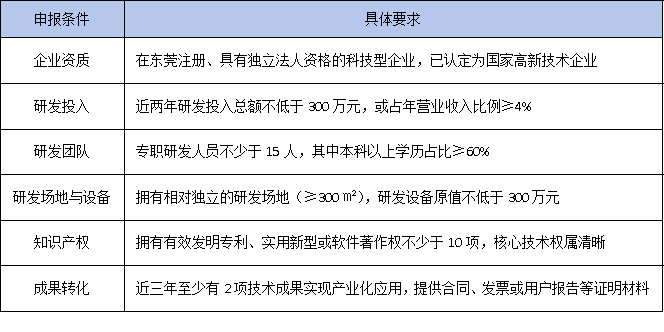 | 申报条件 | 具体要求 |
|---|---|
| 企业资质 | 在东莞注册、具有独立法人资格的科技型企业，已认定为国家高新技术企业 |
| 研发投入 | 近两年研发投入总额不低于 300 万元，或占年营业收入比例≥4% |
| 研发团队 | 专职研发人员不少于 15 人，其中本科以上学历占比≥60% |
| 研发场地与设备 | 拥有相对独立的研发场地（≥300 m²），研发设备原值不低于 300 万元 |
| 知识产权 | 拥有有效发明专利、实用新型或软件著作权不少于 10 项，核心技术权属清晰 |
| 成果转化 | 近三年至少有 2 项技术成果实现产业化应用，提供合同、发票或用户报告等证明材料 |